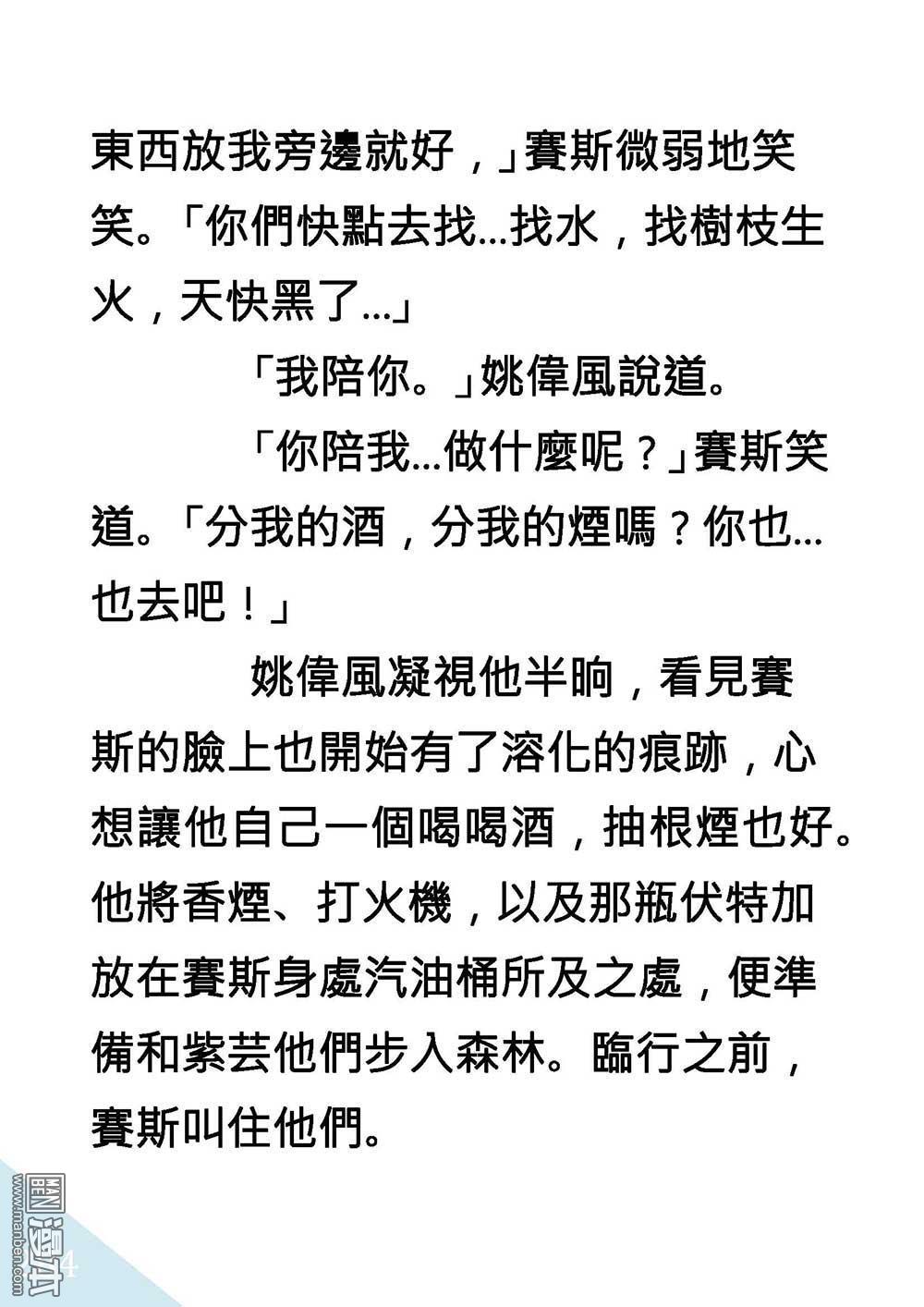 東西放我旁邊就好，」賽斯微弱地笑笑。「你們快點去找…找水，找樹枝生火，天快黑了…」

「我陪你。」姚偉風說道。

「你陪我…做什麼呢？」賽斯笑道。「分我的酒，分我的煙嗎？你也…也去吧！」

姚偉風凝視他半晌，看見賽斯的臉上也開始有了溶化的痕跡，心想讓他自己一個喝喝酒，抽根煙也好。他將香煙、打火機，以及那瓶伏特加放在賽斯身處汽油桶所及之處，便準備和紫芸他們步入森林。臨行之前，賽斯叫住他們。

www.manben.com 漫本

4